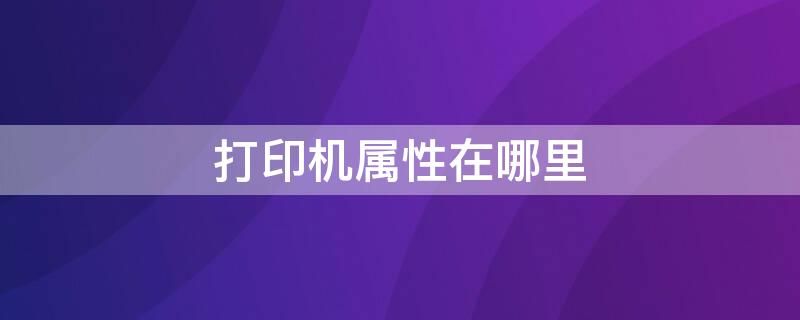 打印机属性在哪里